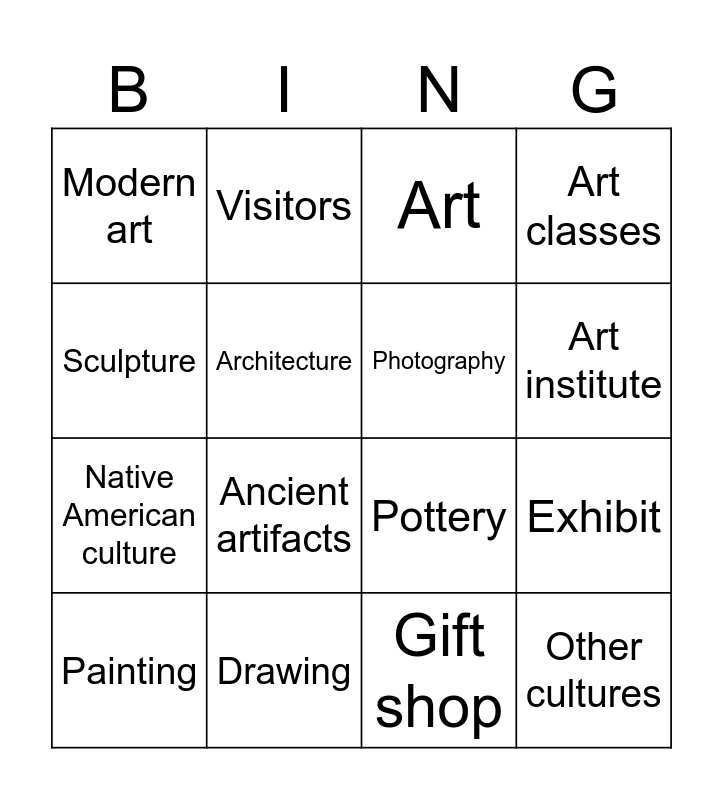 | B | I | N | G |
|---|---|---|---|
| Modern art | Visitors | Art | Art classes |
| Sculpture | Architecture | Photography | Art institute |
| Native American culture | Ancient artifacts | Pottery | Exhibit |
| Painting | Drawing | Gift shop | Other cultures |